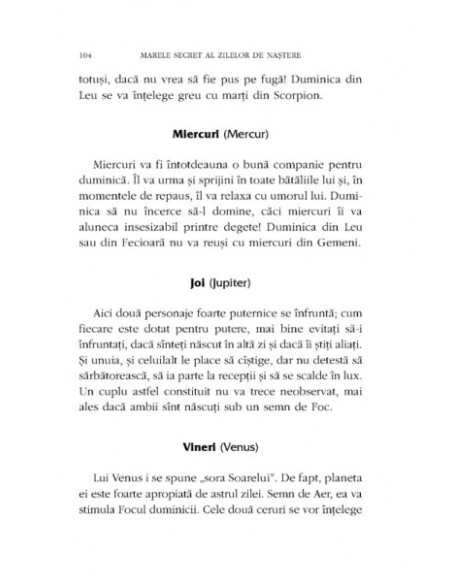 104 MARELE SECRET AL ZILELOR DE NAȘTERE

totuși, dacă nu vrea să fie pus pe fugă! Duminica din Leu se va înțelege greu cu marți din Scorpion.

**Miercuri** (Mercur)

Miercuri va fi întotdeauna o bună companie pentru duminică. Îl va urma și sprijini în toate bătăliile lui și, în momentele de repaus, îl va relaxa cu umorul lui. Duminica să nu încerce să-l domine, căci miercuri îi va aluneca insesizabil printre degete! Duminica din Leu sau din Fecioară nu va reuși cu miercuri din Gemeni.

**Joi** (Jupiter)

Aici două personaje foarte puternice se înfruntă; cum fiecare este dotat pentru putere, mai bine evitați să-i înfruntați, dacă sînteți născut în altă zi și dacă îi știți aliați. Și unuia, și celuilalt le place să cîștige, dar nu detestă să sărbătorească, să ia parte la recepții și să se scalde în lux. Un cuplu astfel constituit nu va trece neobservat, mai ales dacă ambii sînt născuți sub un semn de Foc.

**Vineri** (Venus)

Lui Venus i se spune „sora Soarelui". De fapt, planeta ei este foarte apropiată de astrul zilei. Semn de Aer, ea va stimula Focul duminicii. Cele două ceruri se vor înțelege